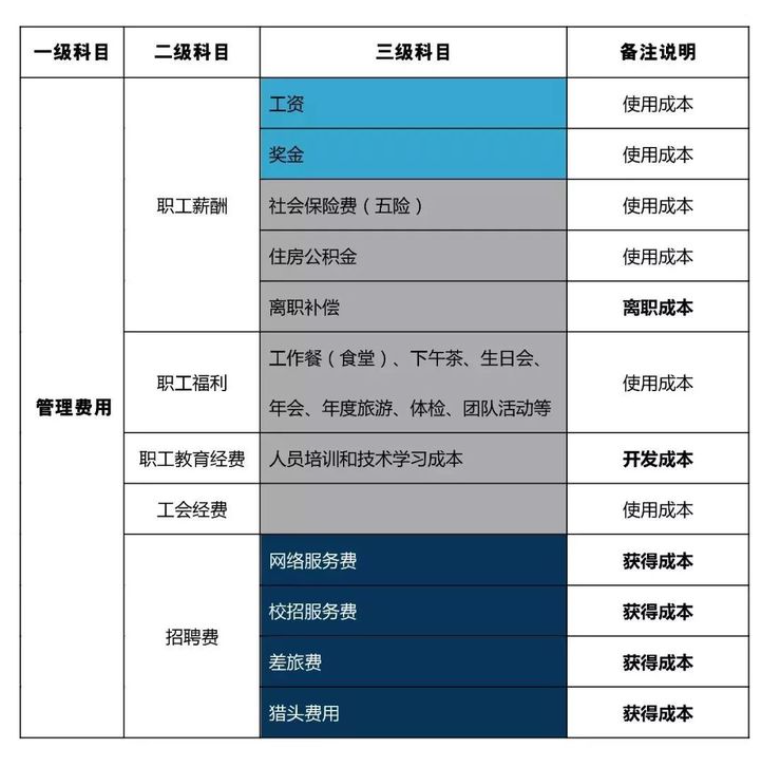 | 一级科目 | 二级科目 | 三级科目 | 备注说明 |
|---|---|---|---|
| 管理费用 | 职工薪酬 | 工资 | 使用成本 |
| | | 奖金 | 使用成本 |
| | | 社会保险费（五险） | 使用成本 |
| | | 住房公积金 | 使用成本 |
| | | 离职补偿 | 离职成本 |
| | 职工福利 | 工作餐（食堂）、下午茶、生日会、年会、年度旅游、体检、团队活动等 | 使用成本 |
| | 职工教育经费 | 人员培训和技术学习成本 | 开发成本 |
| | 工会经费 | | 使用成本 |
| | 招聘费 | 网络服务费 | 获得成本 |
| | | 校招服务费 | 获得成本 |
| | | 差旅费 | 获得成本 |
| | | 猎头费用 | 获得成本 |